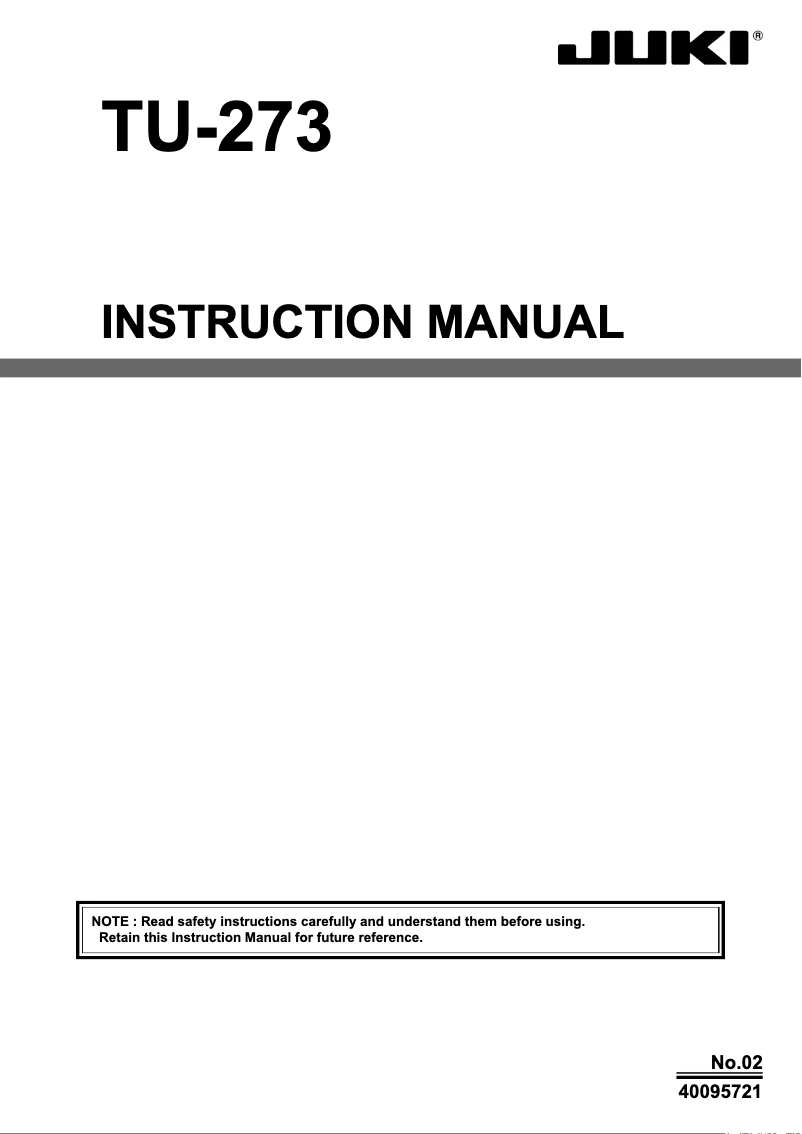 JUKI®

TU-273

INSTRUCTION MANUAL

NOTE : Read safety instructions carefully and understand them before using.
Retain this Instruction Manual for future reference.

No.02
40095721